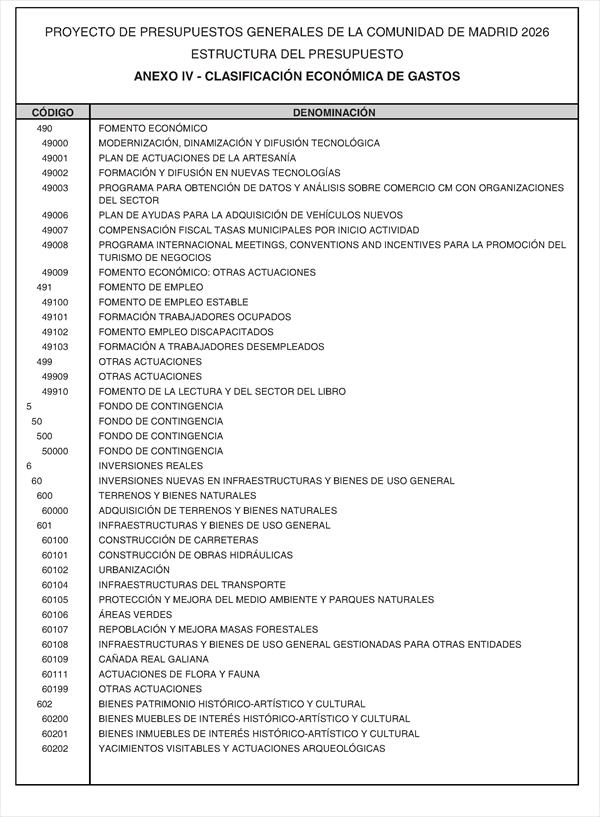 PROYECTO DE PRESUPUESTOS GENERALES DE LA COMUNIDAD DE MADRID 2026
ESTRUCTURA DEL PRESUPUESTO
ANEXO IV - CLASIFICACIÓN ECONÓMICA DE GASTOS

| CÓDIGO | DENOMINACIÓN |
|---|---|
| 490 | FOMENTO ECONÓMICO |
| 49000 | MODERNIZACIÓN, DINAMIZACIÓN Y DIFUSIÓN TECNOLÓGICA |
| 49001 | PLAN DE ACTUACIONES DE LA ARTESANÍA |
| 49002 | FORMACIÓN Y DIFUSIÓN EN NUEVAS TECNOLOGÍAS |
| 49003 | PROGRAMA PARA OBTENCIÓN DE DATOS Y ANÁLISIS SOBRE COMERCIO CM CON ORGANIZACIONES DEL SECTOR |
| 49006 | PLAN DE AYUDAS PARA LA ADQUISICIÓN DE VEHÍCULOS NUEVOS |
| 49007 | COMPENSACIÓN FISCAL TASAS MUNICIPALES POR INICIO ACTIVIDAD |
| 49008 | PROGRAMA INTERNACIONAL MEETINGS, CONVENTIONS AND INCENTIVES PARA LA PROMOCIÓN DEL TURISMO DE NEGOCIOS |
| 49009 | FOMENTO ECONÓMICO: OTRAS ACTUACIONES |
| 491 | FOMENTO DE EMPLEO |
| 49100 | FOMENTO DE EMPLEO ESTABLE |
| 49101 | FORMACIÓN TRABAJADORES OCUPADOS |
| 49102 | FOMENTO EMPLEO DISCAPACITADOS |
| 49103 | FORMACIÓN A TRABAJADORES DESEMPLEADOS |
| 499 | OTRAS ACTUACIONES |
| 49909 | OTRAS ACTUACIONES |
| 49910 | FOMENTO DE LA LECTURA Y DEL SECTOR DEL LIBRO |
| 5 | FONDO DE CONTINGENCIA |
| 50 | FONDO DE CONTINGENCIA |
| 500 | FONDO DE CONTINGENCIA |
| 50000 | FONDO DE CONTINGENCIA |
| 6 | INVERSIONES REALES |
| 60 | INVERSIONES NUEVAS EN INFRAESTRUCTURAS Y BIENES DE USO GENERAL |
| 600 | TERRENOS Y BIENES NATURALES |
| 60000 | ADQUISICIÓN DE TERRENOS Y BIENES NATURALES |
| 601 | INFRAESTRUCTURAS Y BIENES DE USO GENERAL |
| 60100 | CONSTRUCCIÓN DE CARRETERAS |
| 60101 | CONSTRUCCIÓN DE OBRAS HIDRÁULICAS |
| 60102 | URBANIZACIÓN |
| 60104 | INFRAESTRUCTURAS DEL TRANSPORTE |
| 60105 | PROTECCIÓN Y MEJORA DEL MEDIO AMBIENTE Y PARQUES NATURALES |
| 60106 | ÁREAS VERDES |
| 60107 | REPOBLACIÓN Y MEJORA MASAS FORESTALES |
| 60108 | INFRAESTRUCTURAS Y BIENES DE USO GENERAL GESTIONADAS PARA OTRAS ENTIDADES |
| 60109 | CAÑADA REAL GALIANA |
| 60111 | ACTUACIONES DE FLORA Y FAUNA |
| 60199 | OTRAS ACTUACIONES |
| 602 | BIENES PATRIMONIO HISTÓRICO-ARTÍSTICO Y CULTURAL |
| 60200 | BIENES MUEBLES DE INTERÉS HISTÓRICO-ARTÍSTICO Y CULTURAL |
| 60201 | BIENES INMUEBLES DE INTERÉS HISTÓRICO-ARTÍSTICO Y CULTURAL |
| 60202 | YACIMIENTOS VISITABLES Y ACTUACIONES ARQUEOLÓGICAS |